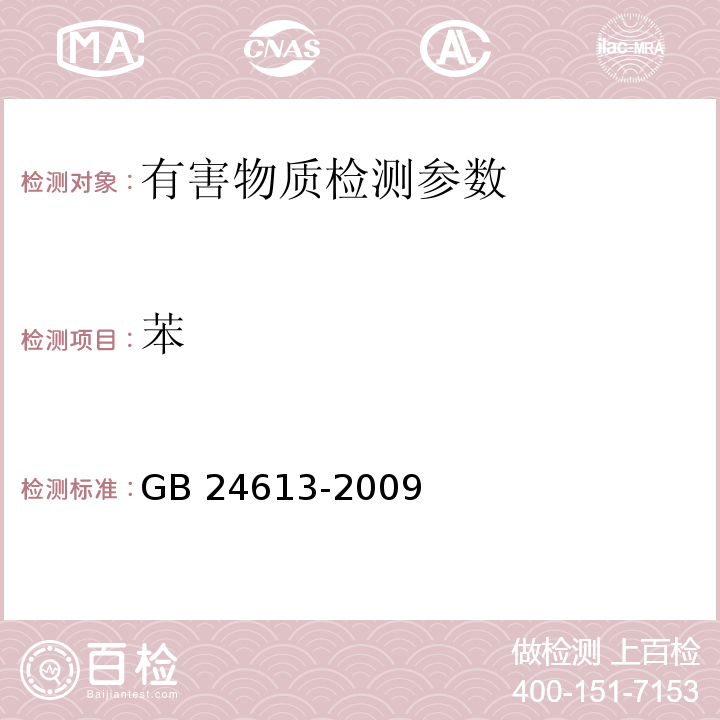 MA CNAS AC ilac-MRA

检测对象：有害物质检测参数

检测项目：苯

检测标准：GB 24613-2009

百检
Baijiantest.com

做检测 上百检
400-151-7153